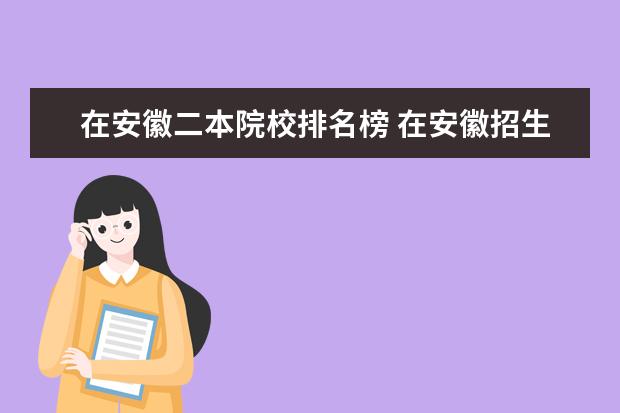 在安徽二本院校排名榜 在安徽招生